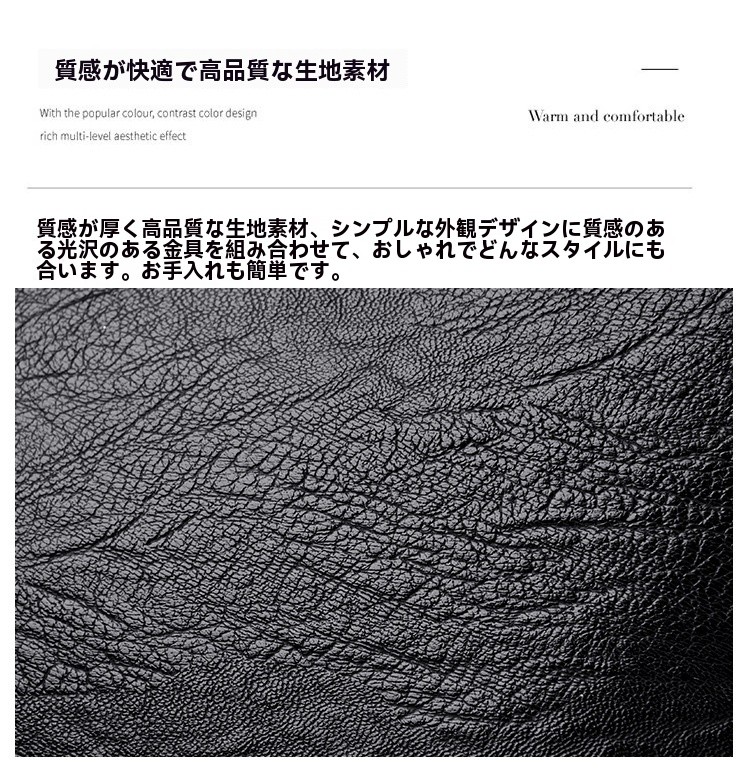 質感が快適で高品質な生地素材

With the popular colour, contrast color design
rich multi-level aesthetic effect

Warm and comfortable

質感が厚く高品質な生地素材、シンプルな外観デザインに質感のある光沢のある金具を組み合わせて、おしゃれでどんなスタイルにも合います。お手入れも簡単です。